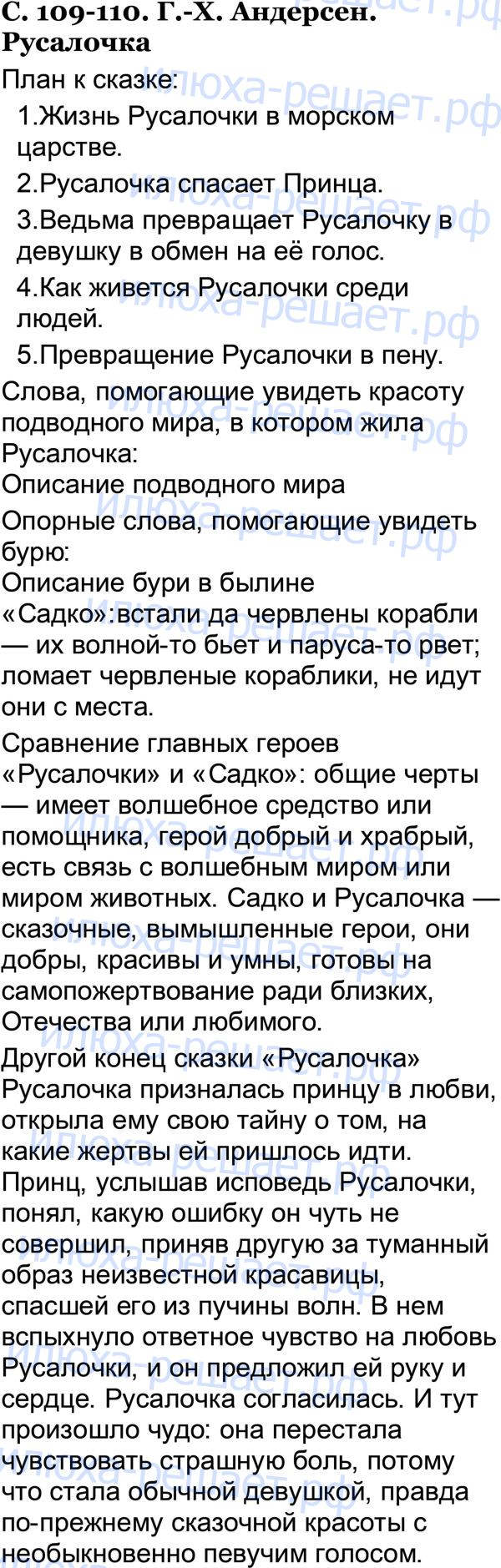 С. 109-110. Г.-Х. Андерсен. Русалочка

План к сказке:

1.Жизнь Русалочки в морском царстве.

2.Русалочка спасает Принца.

3.Ведьма превращает Русалочку в девушку в обмен на её голос.

4.Как живется Русалочки среди людей.

5.Превращение Русалочки в пену.

Слова, помогающие увидеть красоту подводного мира, в котором жила Русалочка:

Описание подводного мира

Опорные слова, помогающие увидеть бурю:

Описание бури в былине «Садко»:встали да червлены корабли — их волной-то бьет и паруса-то рвет; ломает червленые кораблики, не идут они с места.

Сравнение главных героев «Русалочки» и «Садко»: общие черты — имеет волшебное средство или помощника, герой добрый и храбрый, есть связь с волшебным миром или миром животных. Садко и Русалочка — сказочные, вымышленные герои, они добры, красивы и умны, готовы на самопожертвование ради близких, Отечества или любимого.

Другой конец сказки «Русалочка» Русалочка призналась принцу в любви, открыла ему свою тайну о том, на какие жертвы ей пришлось идти. Принц, услышав исповедь Русалочки, понял, какую ошибку он чуть не совершил, приняв другую за туманный образ неизвестной красавицы, спасшей его из пучины волн. В нем вспыхнуло ответное чувство на любовь Русалочки, и он предложил ей руку и сердце. Русалочка согласилась. И тут произошло чудо: она перестала чувствовать страшную боль, потому что стала обычной девушкой, правда по-прежнему сказочной красоты с необыкновенно певучим голосом.

илюха-решает.рф